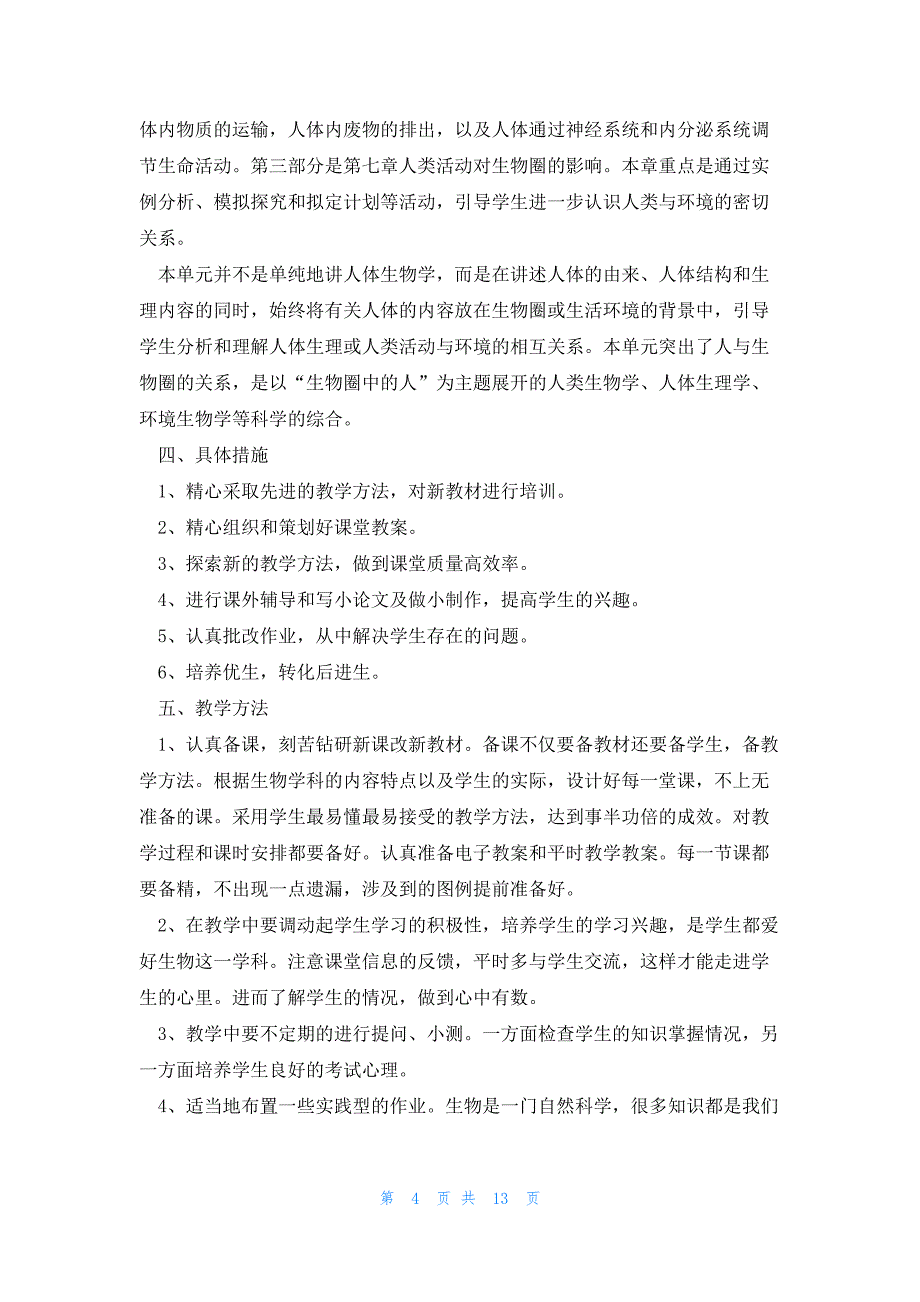 体内物质的运输，人体内废物的排出，以及人体通过神经系统和内分泌系统调节生命活动。第三部分是第七章人类活动对生物圈的影响。本章重点是通过实例分析、模拟探究和拟定计划等活动，引导学生进一步认识人类与环境的密切关系。

本单元并不是单纯地讲人体生物学，而是在讲述人体的由来、人体结构和生理内容的同时，始终将有关人体的内容放在生物圈或生活环境的背景中，引导学生分析和理解人体生理或人类活动与环境的相互关系。本单元突出了人与生物圈的关系，是以“生物圈中的人”为主题展开的人类生物学、人体生理学、环境生物学等科学的综合。

四、具体措施

1、精心采取先进的教学方法，对新教材进行培训。

2、精心组织和策划好课堂教案。

3、探索新的教学方法，做到课堂质量高效率。

4、进行课外辅导和写小论文及做小制作，提高学生的兴趣。

5、认真批改作业，从中解决学生存在的问题。

6、培养优生，转化后进生。

五、教学方法

1、认真备课，刻苦钻研新课改新教材。备课不仅要备教材还要备学生，备教学方法。根据生物学科的内容特点以及学生的实际，设计好每一堂课，不上无准备的课。采用学生最易懂最易接受的教学方法，达到事半功倍的成效。对教学过程和课时安排都要备好。认真准备电子教案和平时教学教案。每一节课都要备精，不出现一点遗漏，涉及到的图例提前准备好。

2、在教学中要调动起学生学习的积极性，培养学生的学习兴趣，是学生都爱好生物这一学科。注意课堂信息的反馈，平时多与学生交流，这样才能走进学生的心里。进而了解学生的情况，做到心中有数。

3、教学中要不定期的进行提问、小测。一方面检查学生的知识掌握情况，另一方面培养学生良好的考试心理。

4、适当地布置一些实践型的作业。生物是一门自然科学，很多知识都是我们

第 4 页 共 13 页